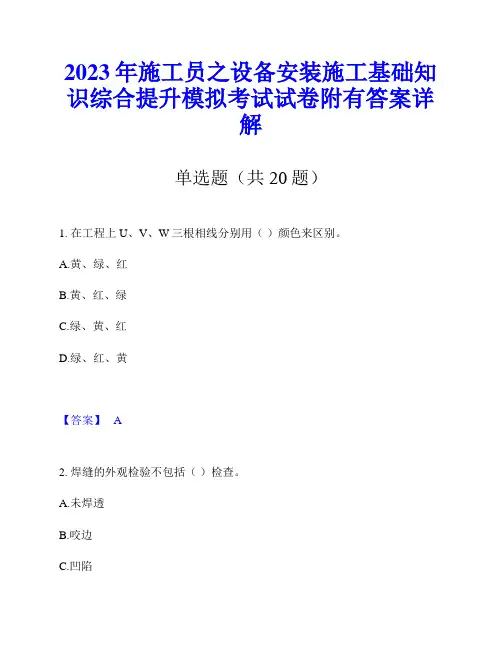 2023年施工员之设备安装施工基础知识综合提升模拟考试试卷附有答案详解

单选题（共20题）

1. 在工程上U、V、W三根相线分别用（ ）颜色来区别。

A.黄、绿、红

B.黄、红、绿

C.绿、黄、红

D.绿、红、黄

【答案】 A

2. 焊缝的外观检验不包括（ ）检查。

A.未焊透

B.咬边

C.凹陷